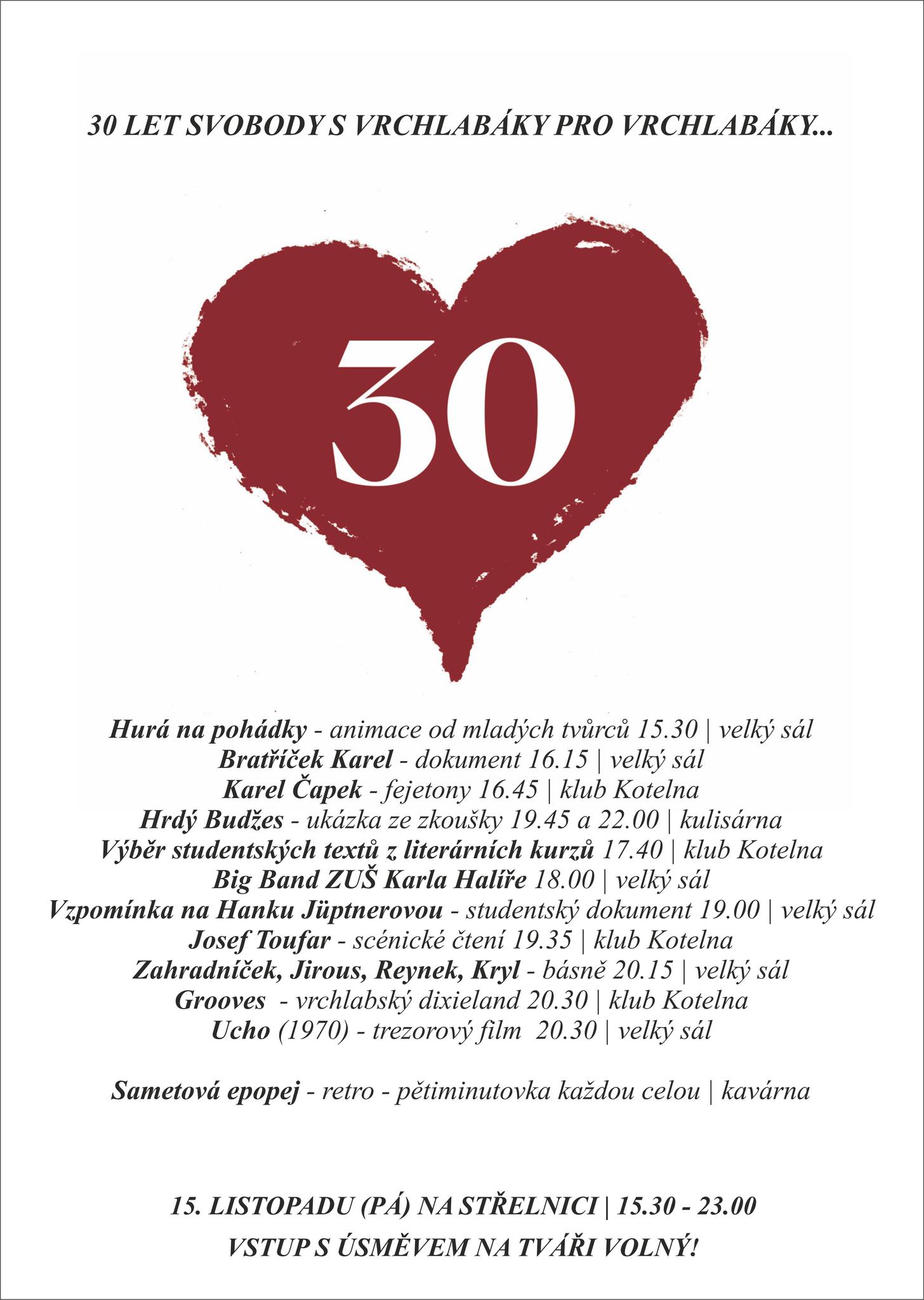 30 LET SVOBODY S VRCHLABÁKY PRO VRCHLABÁKY...

30

Hurá na pohádky - animace od mladých tvůrců 15.30 | velký sál
Bratříček Karel - dokument 16.15 | velký sál
Karel Čapek - fejetony 16.45 | klub Kotelna
Hrdý Budžes - ukázka ze zkoušky 19.45 a 22.00 | kulisárna
Výběr studentských textů z literárních kurzů 17.40 | klub Kotelna
Big Band ZUŠ Karla Halíře 18.00 | velký sál
Vzpomínka na Hanku Jüptnerovou - studentský dokument 19.00 | velký sál
Josef Toufar - scénické čtení 19.35 | klub Kotelna
Zahradníček, Jirous, Reynek, Kryl - básně 20.15 | velký sál
Grooves - vrchlabský dixieland 20.30 | klub Kotelna
Ucho (1970) - trezorový film 20.30 | velký sál

Sametová epopej - retro - pětiminutovka každou celou | kavárna

15. LISTOPADU (PÁ) NA STŘELNICI | 15.30 - 23.00
VSTUP S ÚSMĚVEM NA TVÁŘI VOLNÝ!